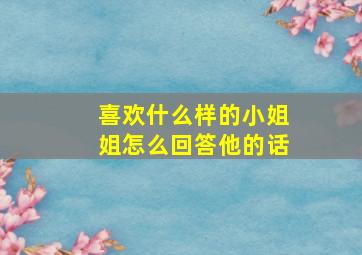 喜欢什么样的小姐姐怎么回答他的话